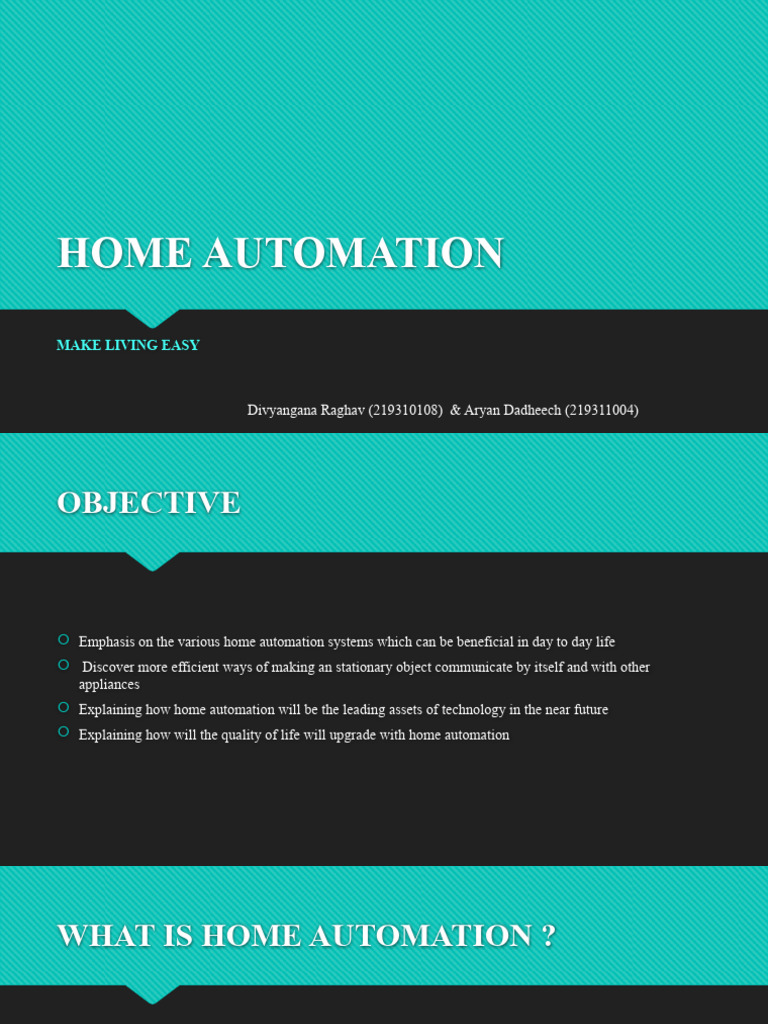 HOME AUTOMATION

MAKE LIVING EASY

Divyangana Raghav (219310108) & Aryan Dadheech (219311004)

OBJECTIVE

Emphasis on the various home automation systems which can be beneficial in day to day life

Discover more efficient ways of making an stationary object communicate by itself and with other appliances

Explaining how home automation will be the leading assets of technology in the near future

Explaining how will the quality of life will upgrade with home automation

WHAT IS HOME AUTOMATION ?